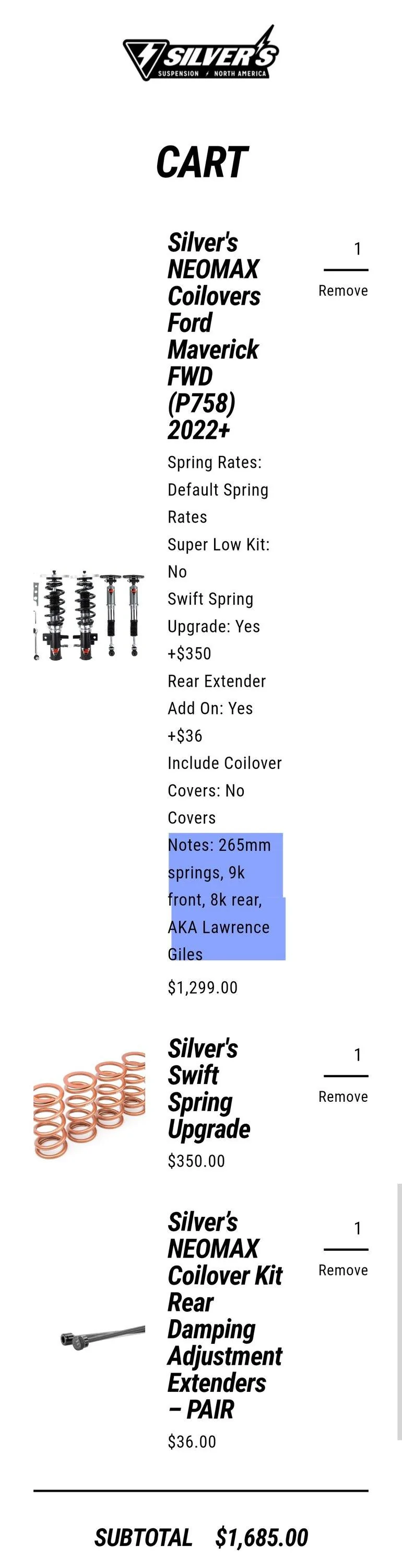 SILVER'S
SUSPENSION / NORTH AMERICA

CART

Silver's NEOMAX Coilovers Ford Maverick FWD (P758) 2022+

1

Remove

Spring Rates: Default Spring Rates
Super Low Kit: No
Swift Spring Upgrade: Yes +$350
Rear Extender Add On: Yes +$36
Include Coilover Covers: No Covers
Notes: 265mm springs, 9k front, 8k rear, AKA Lawrence Giles

$1,299.00

Silver's Swift Spring Upgrade

1

Remove

$350.00

Silver's NEOMAX Coilover Kit Rear Damping Adjustment Extenders – PAIR

1

Remove

$36.00

SUBTOTAL $1,685.00